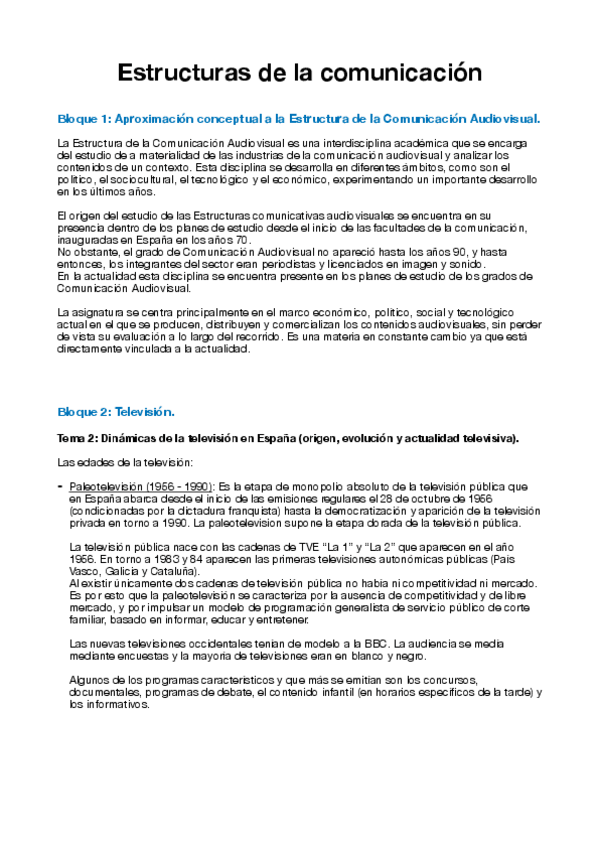 Estructuras de la comunicación

Bloque 1: Aproximación conceptual a la Estructura de la Comunicación Audiovisual.

La Estructura de la Comunicación Audiovisual es una interdisciplina académica que se encarga del estudio de a materialidad de las industrias de la comunicación audiovisual y analizar los contenidos de un contexto. Esta disciplina se desarrolla en diferentes ámbitos, como son el político, el sociocultural, el tecnológico y el económico, experimentando un importante desarrollo en los últimos años.

El origen del estudio de las Estructuras comunicativas audiovisuales se encuentra en su presencia dentro de los planes de estudio desde el inicio de las facultades de la comunicación, inauguradas en España en los años 70.
No obstante, el grado de Comunicación Audiovisual no apareció hasta los años 90, y hasta entonces, los integrantes del sector eran periodistas y licenciados en imagen y sonido.
En la actualidad esta disciplina se encuentra presente en los planes de estudio de los grados de Comunicación Audiovisual.

La asignatura se centra principalmente en el marco económico, político, social y tecnológico actual en el que se producen, distribuyen y comercializan los contenidos audiovisuales, sin perder de vista su evaluación a lo largo del recorrido. Es una materia en constante cambio ya que está directamente vinculada a la actualidad.

Bloque 2: Televisión.

Tema 2: Dinámicas de la televisión en España (origen, evolución y actualidad televisiva).

Las edades de la televisión:

- Paleotelevisión (1956 - 1990): Es la etapa de monopolio absoluto de la televisión pública que en España abarca desde el inicio de las emisiones regulares el 28 de octubre de 1956 (condicionadas por la dictadura franquista) hasta la democratización y aparición de la televisión privada en torno a 1990. La paleotelevision supone la etapa dorada de la televisión pública.

La televisión pública nace con las cadenas de TVE "La 1" y "La 2" que aparecen en el año 1956. En torno a 1983 y 84 aparecen las primeras televisiones autonómicas públicas (País Vasco, Galicia y Cataluña).
Al existir únicamente dos cadenas de televisión pública no había ni competitividad ni mercado. Es por esto que la paleotelevisión se caracteriza por la ausencia de competitividad y de libre mercado, y por impulsar un modelo de programación generalista de servicio público de corte familiar, basado en informar, educar y entretener.

Las nuevas televisiones occidentales tenían de modelo a la BBC. La audiencia se medía mediante encuestas y la mayoría de televisiones eran en blanco y negro.

Algunos de los programas característicos y que más se emitían son los concursos, documentales, programas de debate, el contenido infantil (en horarios específicos de la tarde) y los informativos.